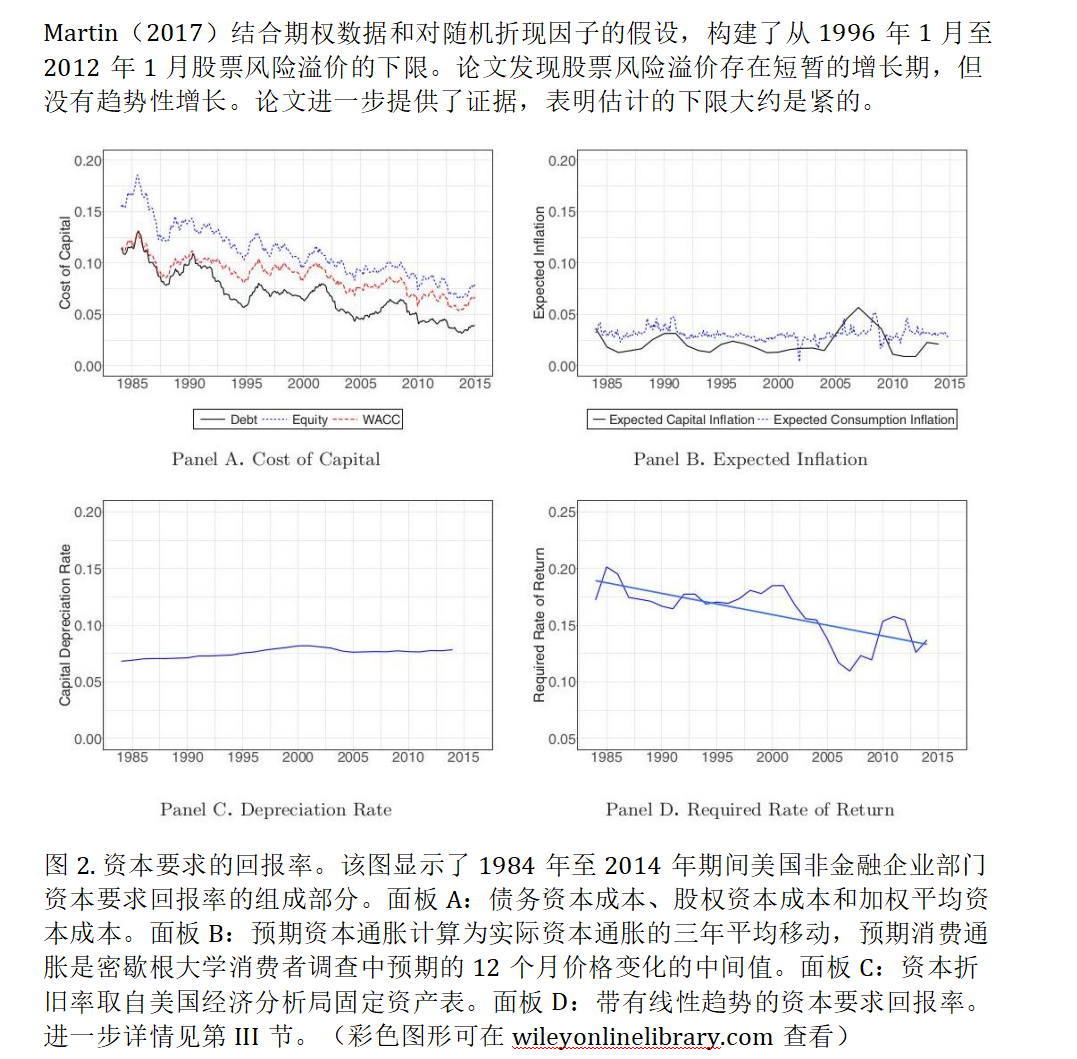 Martin（2017）结合期权数据和对随机折现因子的假设，构建了从 1996 年 1 月至 2012 年 1 月股票风险溢价的下限。论文发现股票风险溢价存在短暂的增长期，但没有趋势性增长。论文进一步提供了证据，表明估计的下限大约是紧的。

Cost of Capital
0.20
0.15
0.10
0.05
0.00
1985 1990 1995 2000 2005 2010 2015
Debt Equity WACC
Panel A. Cost of Capital

Expected Inflation
0.20
0.15
0.10
0.05
0.00
1985 1990 1995 2000 2005 2010 2015
Expected Capital Inflation Expected Consumption Inflation
Panel B. Expected Inflation

Capital Depreciation Rate
0.20
0.15
0.10
0.05
0.00
1985 1990 1995 2000 2005 2010 2015
Panel C. Depreciation Rate

Required Rate of Return
0.25
0.20
0.15
0.10
0.05
1985 1990 1995 2000 2005 2010 2015
Panel D. Required Rate of Return

图 2. 资本要求的回报率。该图显示了 1984 年至 2014 年期间美国非金融企业部门资本要求回报率的组成部分。面板 A：债务资本成本、股权资本成本和加权平均资本成本。面板 B：预期资本通胀计算为实际资本通胀的三年平均移动，预期消费通胀是密歇根大学消费者调查中预期的 12 个月价格变化的中间值。面板 C：资本折旧率取自美国经济分析局固定资产表。面板 D：带有线性趋势的资本要求回报率。进一步详情见第 III 节。（彩色图形可在 wileyonlinelibrary.com 查看）